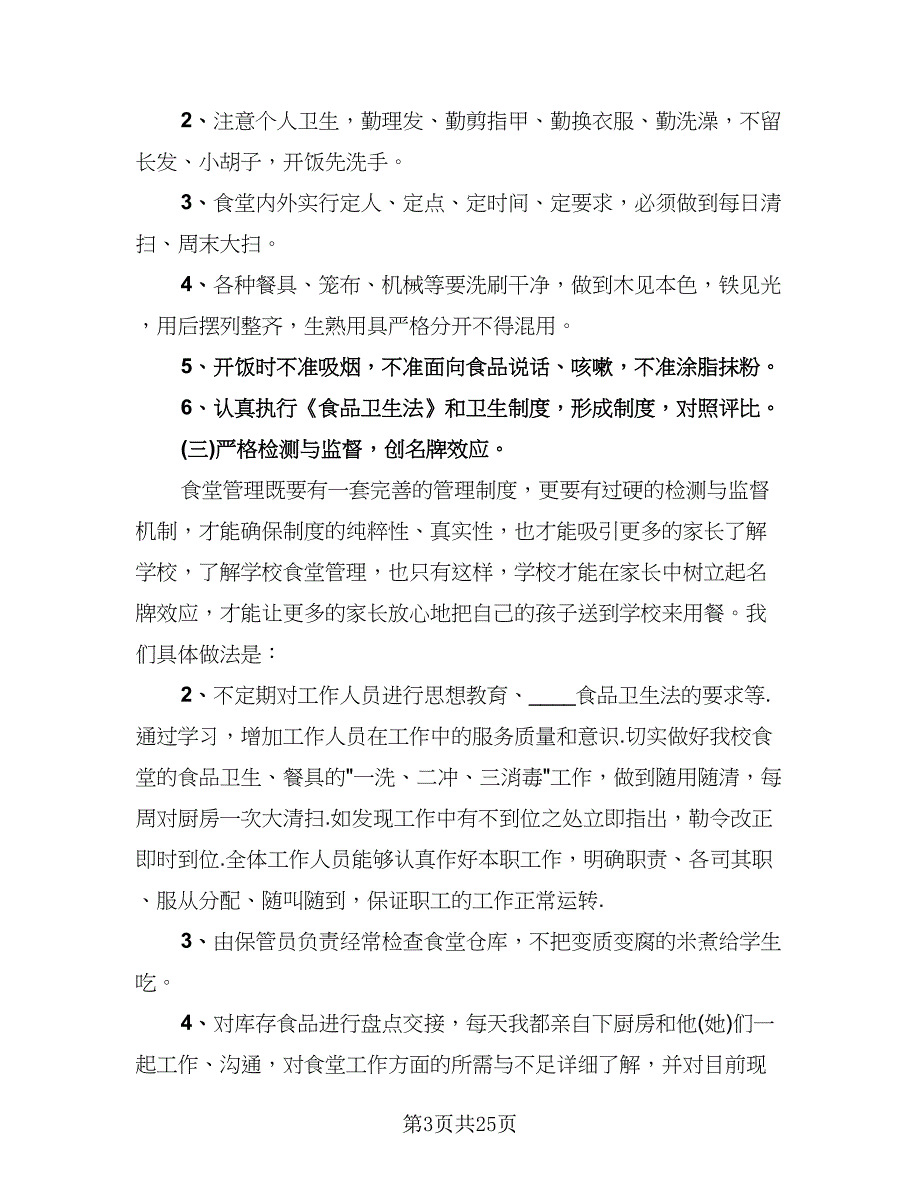 2、注意个人卫生，勤理发、勤剪指甲、勤换衣服、勤洗澡，不留长发、小胡子，开饭先洗手。

3、食堂内外实行定人、定点、定时间、定要求，必须做到每日清扫、周末大扫。

4、各种餐具、笼布、机械等要洗刷干净，做到木见本色，铁见光，用后摆列整齐，生熟用具严格分开不得混用。

5、开饭时不准吸烟，不准面向食品说话、咳嗽，不准涂脂抹粉。

6、认真执行《食品卫生法》和卫生制度，形成制度，对照评比。

(三)严格检测与监督，创名牌效应。

食堂管理既要有一套完善的管理制度，更要有过硬的检测与监督机制，才能确保制度的纯粹性、真实性，也才能吸引更多的家长了解学校，了解学校食堂管理，也只有这样，学校才能在家长中树立起名牌效应，才能让更多的家长放心地把自己的孩子送到学校来用餐。我们具体做法是：

2、不定期对工作人员进行思想教育、____食品卫生法的要求等.通过学习，增加工作人员在工作中的服务质量和意识.切实做好我校食堂的食品卫生、餐具的"一洗、二冲、三消毒"工作，做到随用随清，每周对厨房一次大清扫.如发现工作中有不到位之处立即指出，勒令改正即时到位.全体工作人员能够认真作好本职工作，明确职责、各司其职、服从分配、随叫随到，保证职工的工作正常运转.

3、由保管员负责经常检查食堂仓库，不把变质变腐的米煮给学生吃。

4、对库存食品进行盘点交接，每天我都亲自下厨房和他(她)们一起工作、沟通，对食堂工作方面的所需与不足详细了解，并对目前现

第3页共25页